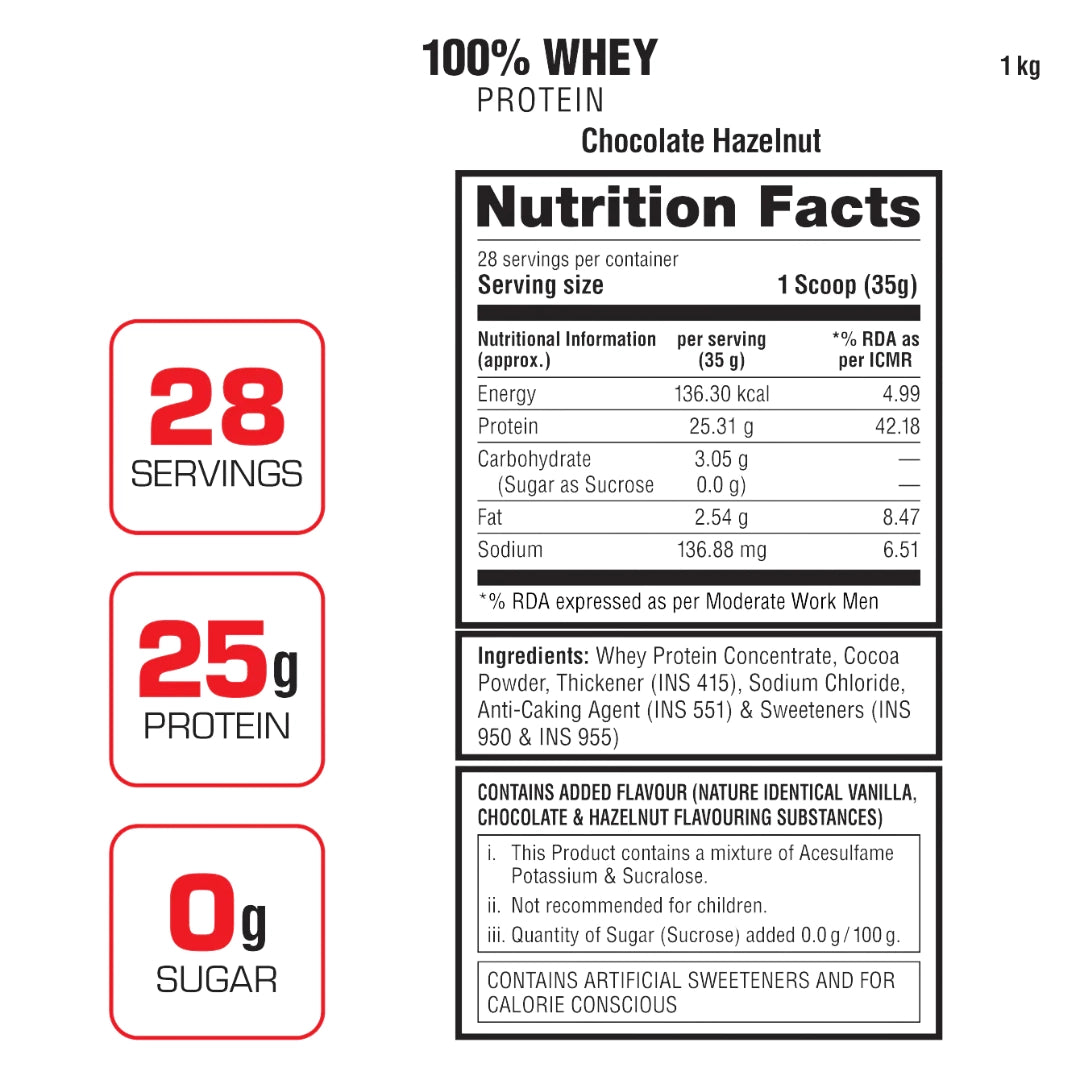 100% WHEY
PROTEIN

1 kg

Chocolate Hazelnut

28
SERVINGS

25g
PROTEIN

0g
SUGAR

Nutrition Facts

28 servings per container
Serving size 1 Scoop (35g)

| Nutritional Information (approx.) | per serving (35 g) | *% RDA as per ICMR |
|---|---|---|
| Energy | 136.30 kcal | 4.99 |
| Protein | 25.31 g | 42.18 |
| Carbohydrate | 3.05 g | — |
| (Sugar as Sucrose | 0.0 g) | — |
| Fat | 2.54 g | 8.47 |
| Sodium | 136.88 mg | 6.51 |

*% RDA expressed as per Moderate Work Men

Ingredients: Whey Protein Concentrate, Cocoa Powder, Thickener (INS 415), Sodium Chloride, Anti-Caking Agent (INS 551) & Sweeteners (INS 950 & INS 955)

CONTAINS ADDED FLAVOUR (NATURE IDENTICAL VANILLA, CHOCOLATE & HAZELNUT FLAVOURING SUBSTANCES)

i. This Product contains a mixture of Acesulfame Potassium & Sucralose.
ii. Not recommended for children.
iii. Quantity of Sugar (Sucrose) added 0.0 g / 100 g.

CONTAINS ARTIFICIAL SWEETENERS AND FOR CALORIE CONSCIOUS